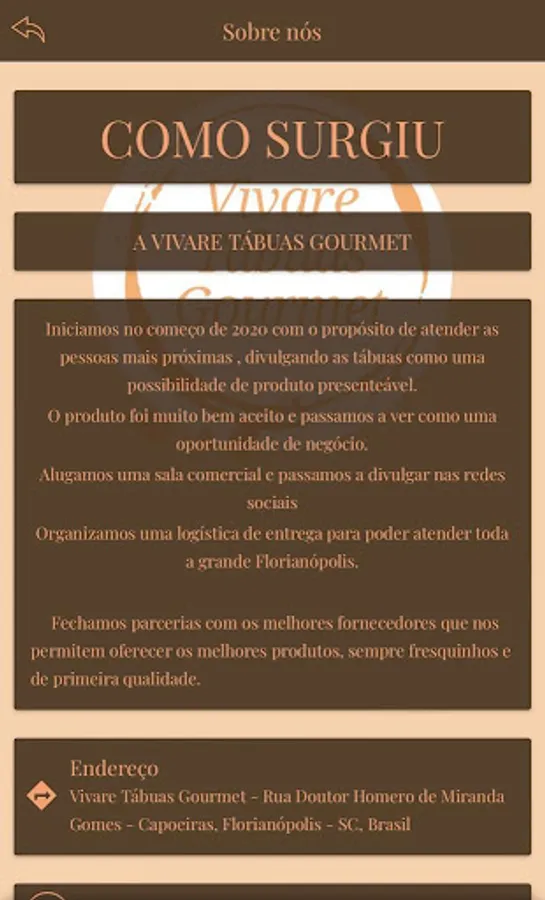 Sobre nós

COMO SURGIU

A VIVARE TÁBUAS GOURMET

Iniciamos no começo de 2020 com o propósito de atender as pessoas mais próximas , divulgando as tábuas como uma possibilidade de produto presenteável.
O produto foi muito bem aceito e passamos a ver como uma oportunidade de negócio.
Alugamos uma sala comercial e passamos a divulgar nas redes sociais
Organizamos uma logística de entrega para poder atender toda a grande Florianópolis.

Fechamos parcerias com os melhores fornecedores que nos permitem oferecer os melhores produtos, sempre fresquinhos e de primeira qualidade.

Endereço
Vivare Tábuas Gourmet - Rua Doutor Homero de Miranda Gomes - Capoeiras, Florianópolis - SC, Brasil